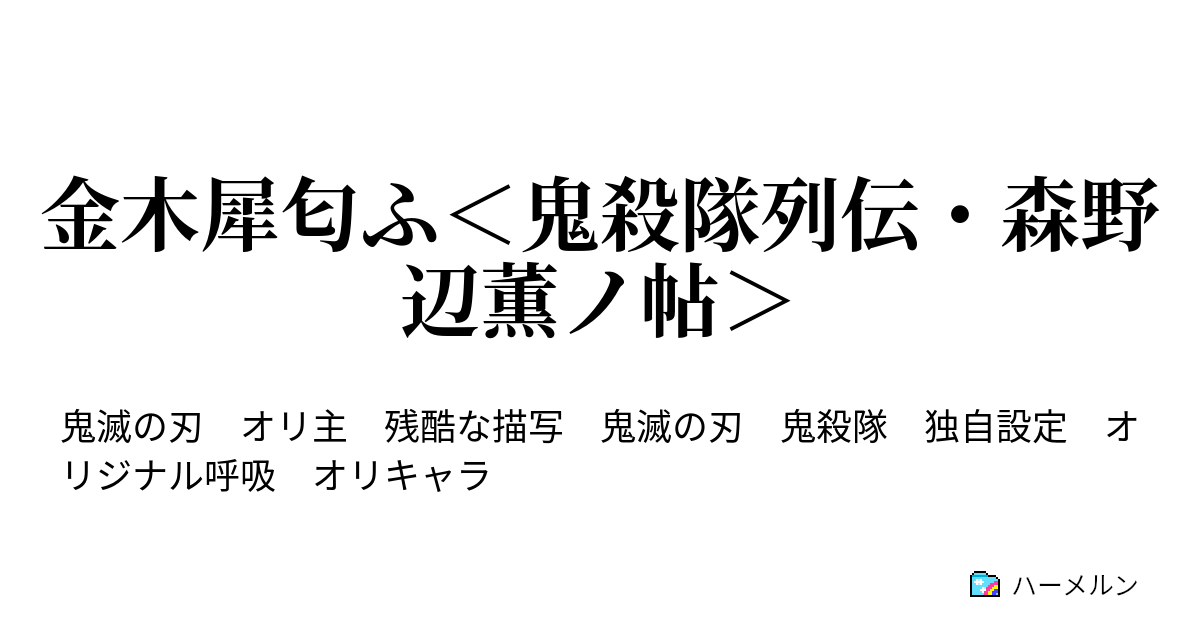 金木犀匂ふ＜鬼殺隊列伝・森野辺薫ノ帖＞

鬼滅の刃　オリ主　残酷な描写　鬼滅の刃　鬼殺隊　独自設定　オリジナル呼吸　オリキャラ

ハーメルン